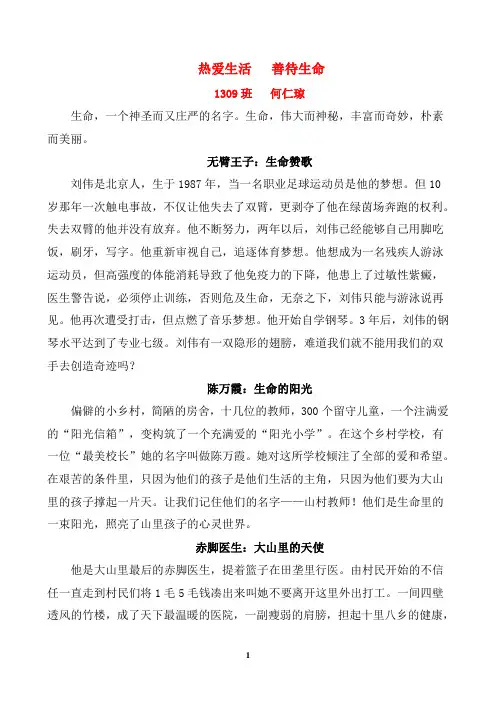 热爱生活　善待生命

1309 班　何仁琼

生命，一个神圣而又庄严的名字。生命，伟大而神秘，丰富而奇妙，朴素而美丽。

无臂王子：生命赞歌

刘伟是北京人，生于 1987 年，当一名职业足球运动员是他的梦想。但 10 岁那年一次触电事故，不仅让他失去了双臂，更剥夺了他在绿茵场奔跑的权利。失去双臂的他并没有放弃。他不断努力，两年以后，刘伟已经能够自己用脚吃饭，刷牙，写字。他重新审视自己，追逐体育梦想。他想成为一名残疾人游泳运动员，但高强度的体能消耗导致了他免疫力的下降，他患上了过敏性紫癜，医生警告说，必须停止训练，否则危及生命，无奈之下，刘伟只能与游泳说再见。他再次遭受打击，但点燃了音乐梦想。他开始自学钢琴。3 年后，刘伟的钢琴水平达到了专业七级。刘伟有一双隐形的翅膀，难道我们就不能用我们的双手去创造奇迹吗？

陈万霞：生命的阳光

偏僻的小乡村，简陋的房舍，十几位的教师，300 个留守儿童，一个注满爱的“阳光信箱”，变构筑了一个充满爱的“阳光小学”。在这个乡村学校，有一位“最美校长”她的名字叫做陈万霞。她对这所学校倾注了全部的爱和希望。在艰苦的条件里，只因为他们的孩子是他们生活的主角，只因为他们要为大山里的孩子撑起一片天。让我们记住他们的名字——山村教师！他们是生命里的一束阳光，照亮了山里孩子的心灵世界。

赤脚医生：大山里的天使

他是大山里最后的赤脚医生，提着篮子在田垄里行医。由村民开始的不信任一直走到村民们将 1 毛 5 毛钱凑出来叫她不要离开这里外出打工。一间四壁透风的竹楼，成了天下最温暖的医院，一副瘦弱的肩膀，担起十里八乡的健康，

1